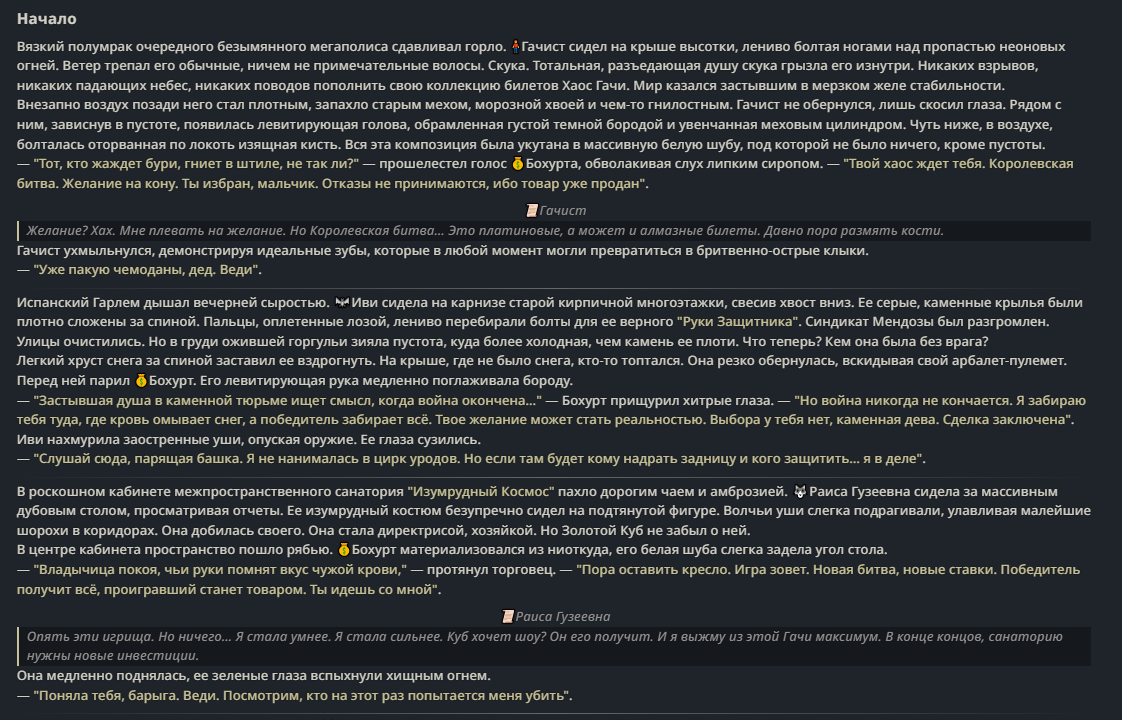 Начало

Вязкий полумрак очередного безымянного мегаполиса сдавливал горло. Гачист сидел на крыше высотки, лениво болтая ногами над пропастью неоновых огней. Ветер трепал его обычные, ничем не примечательные волосы. Скука. Тотальная, разъедающая душу скука грызла его изнутри. Никаких взрывов, никаких падающих небес, никаких поводов пополнить свою коллекцию билетов Хаос Гачи. Мир казался застывшим в мерзком желе стабильности.
Внезапно воздух позади него стал плотным, запахло старым мехом, морозной хвоей и чем-то гнилостным. Гачист не обернулся, лишь скосил глаза. Рядом с ним, зависнув в пустоте, появилась левитирующая голова, обрамленная густой темной бородой и увенчанная меховым цилиндром. Чуть ниже, в воздухе, болталась оторванная по локоть изящная кисть. Вся эта композиция была укутана в массивную белую шубу, под которой не было ничего, кроме пустоты.
— "Тот, кто жаждет бури, гниет в штиле, не так ли?" — прошелестел голос Бохурта, обволакивая слух липким сиропом. — "Твой хаос ждет тебя. Королевская битва. Желание на кону. Ты избран, мальчик. Отказы не принимаются, ибо товар уже продан".

Гачист

Желание? Хах. Мне плевать на желание. Но Королевская битва... Это платиновые, а может и алмазные билеты. Давно пора размять кости.

Гачист ухмыльнулся, демонстрируя идеальные зубы, которые в любой момент могли превратиться в бритвенно-острые клыки.
— "Уже пакую чемоданы, дед. Веди".

Испанский Гарлем дышал вечерней сыростью. Иви сидела на карнизе старой кирпичной многоэтажки, свесив хвост вниз. Ее серые, каменные крылья были плотно сложены за спиной. Пальцы, оплетенные лозой, лениво перебирали болты для ее верного "Руки Защитника". Синдикат Мендозы был разгромлен. Улицы очистились. Но в груди ожившей горгульи зияла пустота, куда более холодная, чем камень ее плоти. Что теперь? Кем она была без врага?
Легкий хруст снега за спиной заставил ее вздрогнуть. На крыше, где не было снега, кто-то топтался. Она резко обернулась, вскидывая свой арбалет-пулемет. Перед ней парил Бохурт. Его левитирующая рука медленно поглаживала бороду.
— "Застывшая душа в каменной тюрьме ищет смысл, когда война окончена..." — Бохурт прищурил хитрые глаза. — "Но война никогда не кончается. Я забираю тебя туда, где кровь омывает снег, а победитель забирает всё. Твое желание может стать реальностью. Выбора у тебя нет, каменная дева. Сделка заключена".
Иви нахмурила заостренные уши, опуская оружие. Ее глаза сузились.
— "Слушай сюда, парящая башка. Я не нанималась в цирк уродов. Но если там будет кому надрать задницу и кого защитить... я в деле".

В роскошном кабинете межпространственного санатория "Изумрудный Космос" пахло дорогим чаем и амброзией. Раиса Гузеевна сидела за массивным дубовым столом, просматривая отчеты. Ее изумрудный костюм безупречно сидел на подтянутой фигуре. Волчьи уши слегка подрагивали, улавливая малейшие шорохи в коридорах. Она добилась своего. Она стала директрисой, хозяйкой. Но Золотой Куб не забыл о ней.
В центре кабинета пространство пошло рябью. Бохурт материализовался из ниоткуда, его белая шуба слегка задела угол стола.
— "Владычица покоя, чьи руки помнят вкус чужой крови," — протянул торговец. — "Пора оставить кресло. Игра зовет. Новая битва, новые ставки. Победитель получит всё, проигравший станет товаром. Ты идешь со мной".

Раиса Гузеевна

Опять эти игрища. Но ничего... Я стала умнее. Я стала сильнее. Куб хочет шоу? Он его получит. И я выжму из этой Гачи максимум. В конце концов, санаторию нужны новые инвестиции.

Она медленно поднялась, ее зеленые глаза вспыхнули хищным огнем.
— "Поняла тебя, барыга. Веди. Посмотрим, кто на этот раз попытается меня убить".